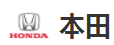 HONDA

本田